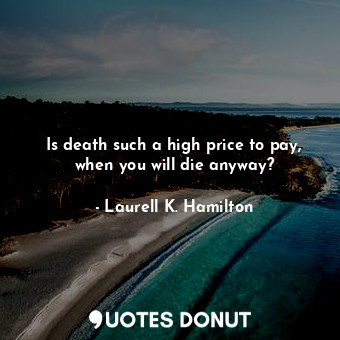 Is death such a high price to pay, when you will die anyway?

- Laurell K. Hamilton

QUOTES DONUT